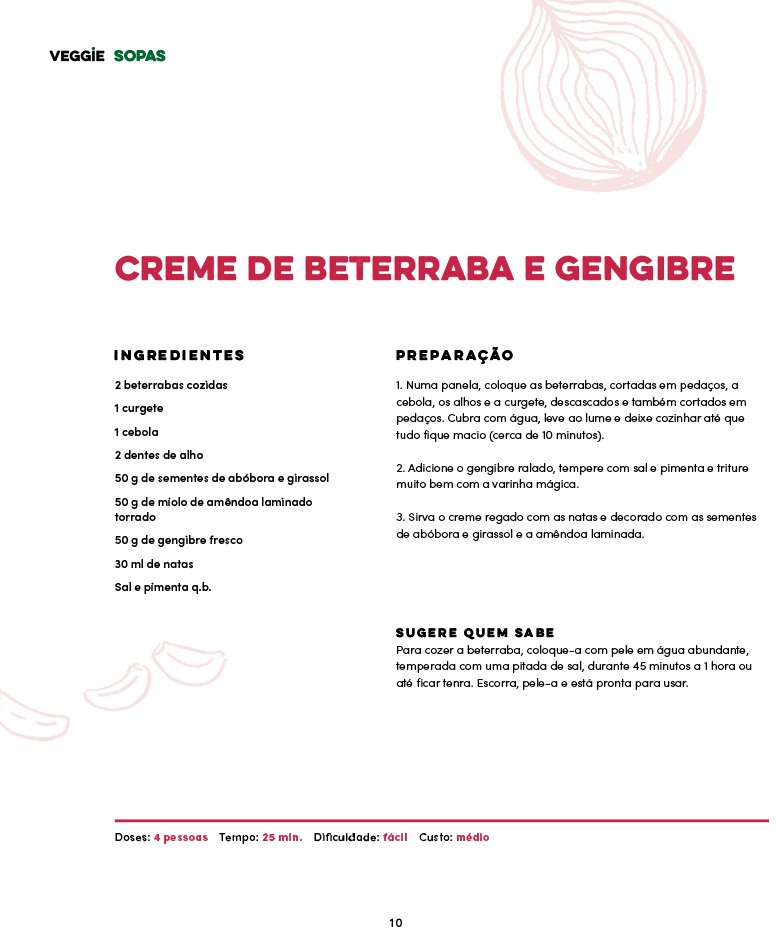 VEGGIE SOPAS

CREME DE BETERRABA E GENGIBRE

INGREDIENTES

2 beterrabas cozidas

1 curgete

1 cebola

2 dentes de alho

50 g de sementes de abóbora e girassol

50 g de miolo de amêndoa laminado torrado

50 g de gengibre fresco

30 ml de natas

Sal e pimenta q.b.

PREPARAÇÃO

1. Numa panela, coloque as beterrabas, cortadas em pedaços, a cebola, os alhos e a curgete, descascados e também cortados em pedaços. Cubra com água, leve ao lume e deixe cozinhar até que tudo fique macio (cerca de 10 minutos).

2. Adicione o gengibre ralado, tempere com sal e pimenta e triture muito bem com a varinha mágica.

3. Sirva o creme regado com as natas e decorado com as sementes de abóbora e girassol e a amêndoa laminada.

SUGERE QUEM SABE
Para cozer a beterraba, coloque-a com pele em água abundante, temperada com uma pitada de sal, durante 45 minutos a 1 hora ou até ficar tenra. Escorra, pele-a e está pronta para usar.

Doses: 4 pessoas Tempo: 25 min. Dificuldade: fácil Custo: médio

10